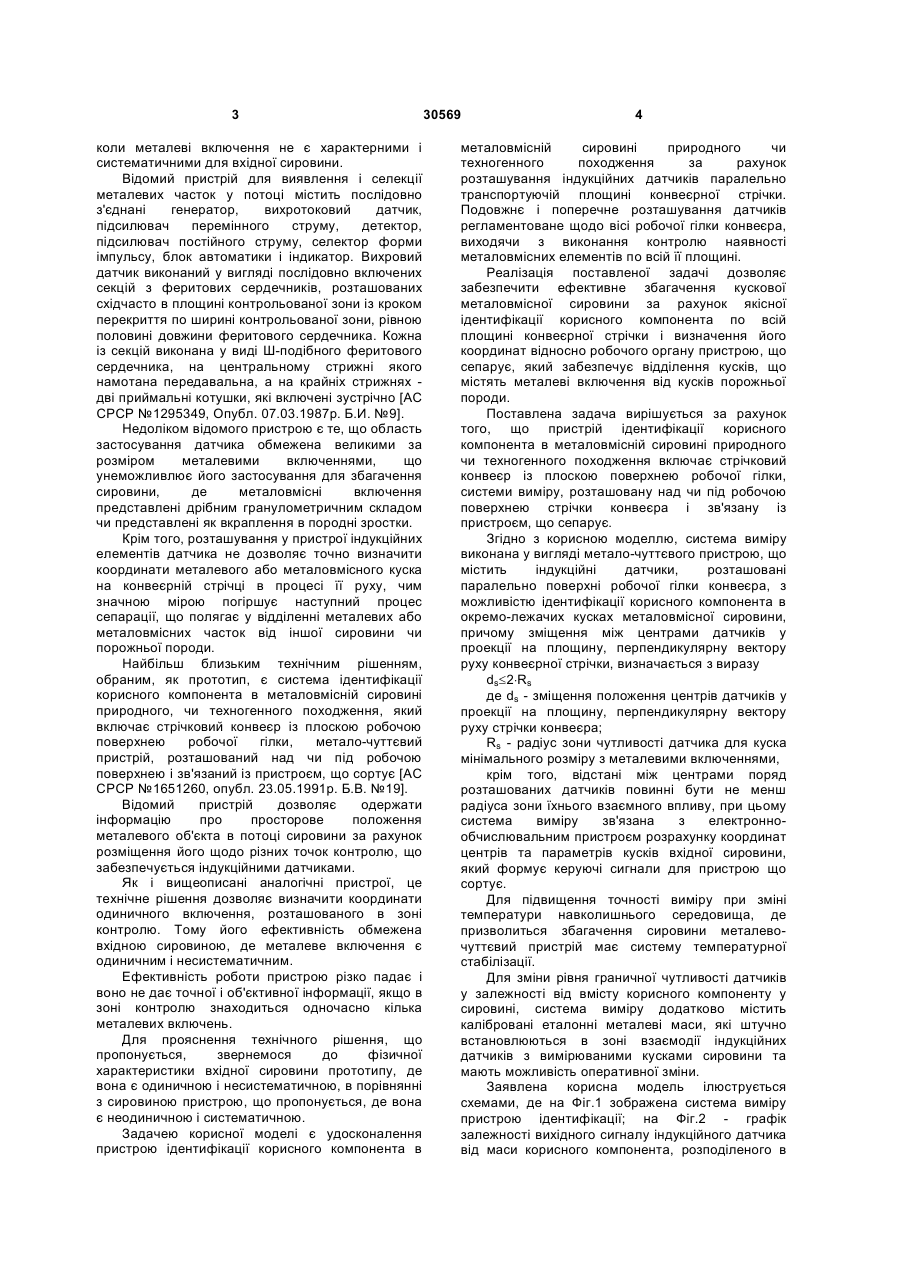 3 30569 4

коли металеві включення не є характерними і систематичними для вхідної сировини.

Відомий пристрій для виявлення і селекції металевих часток у потоці містить послідовно з'єднані генератор, вихротоковий датчик, підсилювач перемінного струму, детектор, підсилювач постійного струму, селектор форми імпульсу, блок автоматики і індикатор. Вихровий датчик виконаний у вигляді послідовно включених секцій з феритових сердечників, розташованих східчасто в площині контрольованої зони із кроком перекриття по ширині контрольованої зони, рівною половині довжини феритового сердечника. Кожна із секцій виконана у виді Ш-подібного феритового сердечника, на центральному стрижні якого намотана передавальна, а на крайніх стрижнях - дві приймальні котушки, які включені зустрічно [АС СРСР №1295349, Опубл. 07.03.1987р. Б.И. №9].

Недоліком відомого пристрою є те, що область застосування датчика обмежена великими за розміром металевими включеннями, що унеможливлює його застосування для збагачення сировини, де металовмісні включення представлені дрібним гранулометричним складом чи представлені як вкраплення в породні зростки.

Крім того, розташування у пристрої індукційних елементів датчика не дозволяє точно визначити координати металевого або металовмісного куска на конвеєрній стрічці в процесі її руху, чим значною мірою погіршує наступний процес сепарації, що полягає у відділенні металевих або металовмісних часток від іншої сировини чи порожньої породи.

Найбільш близьким технічним рішенням, обраним, як прототип, є система ідентифікації корисного компонента в металовмісній сировині природного, чи техногенного походження, який включає стрічковий конвеєр із плоскою робочою поверхнею робочої гілки, метало-чуттєвий пристрій, розташований над чи під робочою поверхнею і зв'язаний із пристроєм, що сортує [АС СРСР №1651260, опубл. 23.05.1991р. Б.В. №19].

Відомий пристрій дозволяє одержати інформацію про просторове положення металевого об'єкта в потоці сировини за рахунок розміщення його щодо різних точок контролю, що забезпечується індукційними датчиками.

Як і вищеописані аналогічні пристрої, це технічне рішення дозволяє визначити координати одиничного включення, розташованого в зоні контролю. Тому його ефективність обмежена вхідною сировиною, де металеве включення є одиничним і несистематичним.

Ефективність роботи пристрою різко падає і воно не дає точної і об'єктивної інформації, якщо в зоні контролю знаходиться одночасно кілька металевих включень.

Для прояснення технічного рішення, що пропонується, звернемося до фізичної характеристики вхідної сировини прототипу, де вона є одиничною і несистематичною, в порівнянні з сировиною пристрою, що пропонується, де вона є неодиничною і систематичною.

Задачею корисної моделі є удосконалення пристрою ідентифікації корисного компонента в металовмісній сировині природного чи техногенного походження за рахунок розташування індукційних датчиків паралельно транспортуючій площині конвеєрної стрічки. Подовжнє і поперечне розташування датчиків регламентоване щодо вісі робочої гілки конвеєра, виходячи з виконання контролю наявності металовмісних елементів по всій її площині.

Реалізація поставленої задачі дозволяє забезпечити ефективне збагачення кускової металовмісної сировини за рахунок якісної ідентифікації корисного компонента по всій площині конвеєрної стрічки і визначення його координат відносно робочого органу пристрою, що сепарує, який забезпечує відділення кусків, що містять металеві включення від кусків порожньої породи.

Поставлена задача вирішується за рахунок того, що пристрій ідентифікації корисного компонента в металовмісній сировині природного чи техногенного походження включає стрічковий конвеєр із плоскою поверхнею робочої гілки, системи виміру, розташовану над чи під робочою поверхнею стрічки конвеєра і зв'язану із пристроєм, що сепарує.

Згідно з корисною моделлю, система виміру виконана у вигляді метало-чуттєвого пристрою, що містить індукційні датчики, розташовані паралельно поверхні робочої гілки конвеєра, з можливістю ідентифікації корисного компонента в окремо-лежачих кусках металовмісної сировини, причому зміщення між центрами датчиків у проекції на площину, перпендикулярну вектору руху конвеєрної стрічки, визначається з виразу

$d_s \leq 2 \cdot R_s$

де $d_s$ - зміщення положення центрів датчиків у проекції на площину, перпендикулярну вектору руху стрічки конвеєра;

$R_s$ - радіус зони чутливості датчика для куска мінімального розміру з металевими включеннями,

крім того, відстані між центрами поряд розташованих датчиків повинні бути не менш радіуса зони їхнього взаємного впливу, при цьому система виміру зв'язана з електронно-обчислювальним пристроєм розрахунку координат центрів та параметрів кусків вхідної сировини, який формує керуючі сигнали для пристрою що сортує.

Для підвищення точності виміру при зміні температури навколишнього середовища, де призводиться збагачення сировини металево-чуттєвий пристрій має систему температурної стабілізації.

Для зміни рівня граничної чутливості датчиків у залежності від вмісту корисного компоненту у сировині, система виміру додатково містить калібровані еталонні металеві маси, які штучно встановлюються в зоні взаємодії індукційних датчиків з вимірюваними кусками сировини та мають можливість оперативної зміни.

Заявлена корисна модель ілюструється схемами, де на Фіг.1 зображена система виміру пристрою ідентифікації; на Фіг.2 - графік залежності вихідного сигналу індукційного датчика від маси корисного компонента, розподіленого в